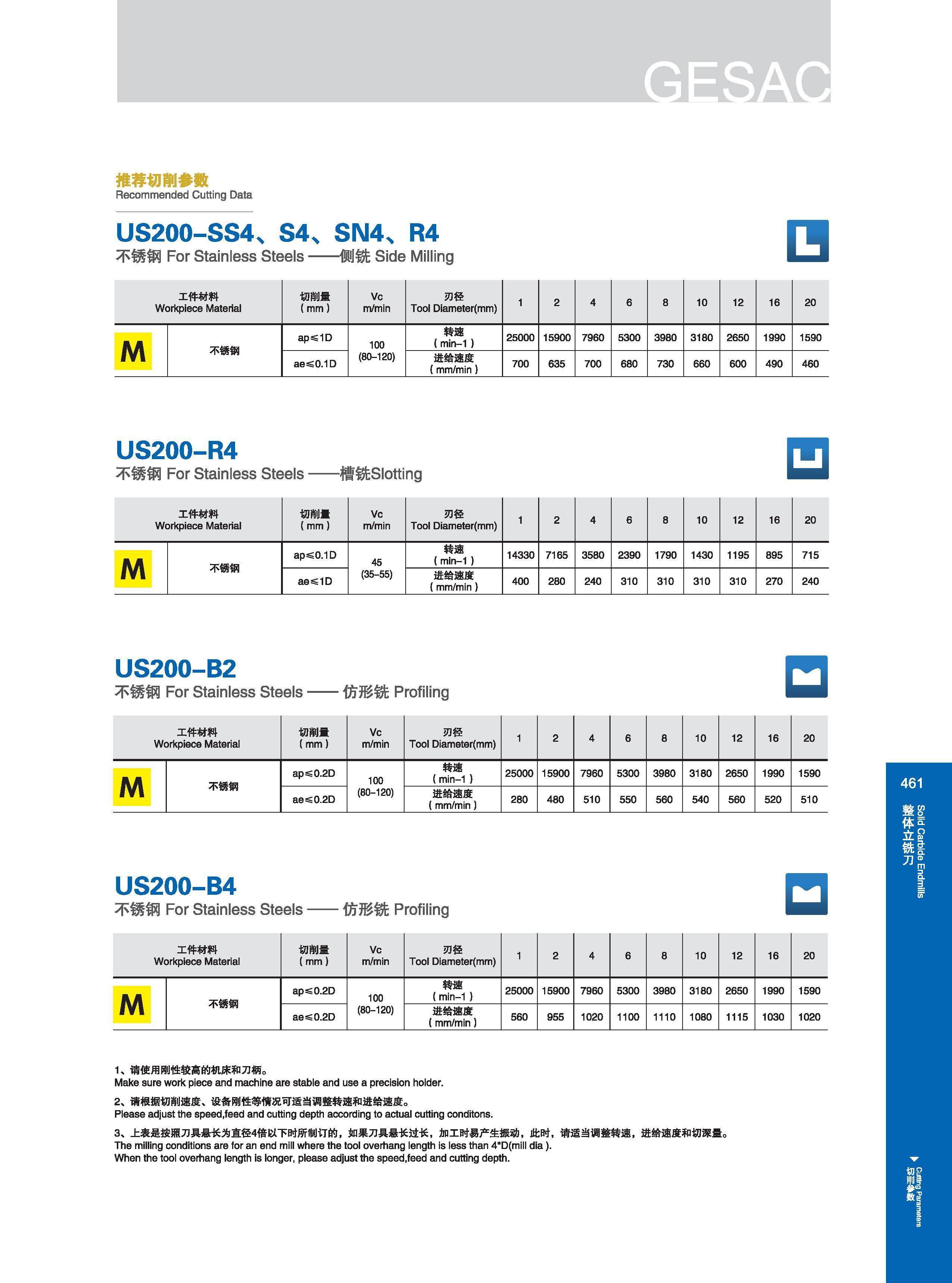 GESAC

推荐切削参数
Recommended Cutting Data

US200-SS4、S4、SN4、R4
不锈钢 For Stainless Steels ——侧铣 Side Milling

| 工件材料 Workpiece Material | | 切削量 ( mm ) | Vc m/min | 刃径 Tool Diameter(mm) | 1 | 2 | 4 | 6 | 8 | 10 | 12 | 16 | 20 |
|---|---|---|---|---|---|---|---|---|---|---|---|---|---|
| M | 不锈钢 | ap≤1D | 100 (80–120) | 转速 ( min–1 ) | 25000 | 15900 | 7960 | 5300 | 3980 | 3180 | 2650 | 1990 | 1590 |
| | | ae≤0.1D | | 进给速度 ( mm/min ) | 700 | 635 | 700 | 680 | 730 | 660 | 600 | 490 | 460 |

US200-R4
不锈钢 For Stainless Steels ——槽铣Slotting

| 工件材料 Workpiece Material | | 切削量 ( mm ) | Vc m/min | 刃径 Tool Diameter(mm) | 1 | 2 | 4 | 6 | 8 | 10 | 12 | 16 | 20 |
|---|---|---|---|---|---|---|---|---|---|---|---|---|---|
| M | 不锈钢 | ap≤0.1D | 45 (35–55) | 转速 ( min–1 ) | 14330 | 7165 | 3580 | 2390 | 1790 | 1430 | 1195 | 895 | 715 |
| | | ae≤1D | | 进给速度 ( mm/min ) | 400 | 280 | 240 | 310 | 310 | 310 | 310 | 270 | 240 |

US200-B2
不锈钢 For Stainless Steels —— 仿形铣 Profiling

| 工件材料 Workpiece Material | | 切削量 ( mm ) | Vc m/min | 刃径 Tool Diameter(mm) | 1 | 2 | 4 | 6 | 8 | 10 | 12 | 16 | 20 |
|---|---|---|---|---|---|---|---|---|---|---|---|---|---|
| M | 不锈钢 | ap≤0.2D | 100 (80–120) | 转速 ( min–1 ) | 25000 | 15900 | 7960 | 5300 | 3980 | 3180 | 2650 | 1990 | 1590 |
| | | ae≤0.2D | | 进给速度 ( mm/min ) | 280 | 480 | 510 | 550 | 560 | 540 | 560 | 520 | 510 |

US200-B4
不锈钢 For Stainless Steels —— 仿形铣 Profiling

| 工件材料 Workpiece Material | | 切削量 ( mm ) | Vc m/min | 刃径 Tool Diameter(mm) | 1 | 2 | 4 | 6 | 8 | 10 | 12 | 16 | 20 |
|---|---|---|---|---|---|---|---|---|---|---|---|---|---|
| M | 不锈钢 | ap≤0.2D | 100 (80–120) | 转速 ( min–1 ) | 25000 | 15900 | 7960 | 5300 | 3980 | 3180 | 2650 | 1990 | 1590 |
| | | ae≤0.2D | | 进给速度 ( mm/min ) | 560 | 955 | 1020 | 1100 | 1110 | 1080 | 1115 | 1030 | 1020 |

1、请使用刚性较高的机床和刀柄。
Make sure work piece and machine are stable and use a precision holder.

2、请根据切削速度、设备刚性等情况可适当调整转速和进给速度。
Please adjust the speed,feed and cutting depth according to actual cutting conditons.

3、上表是按照刀具悬长为直径4倍以下时所制订的，如果刀具悬长过长，加工时易产生振动，此时，请适当调整转速，进给速度和切深量。
The milling conditions are for an end mill where the tool overhang length is less than 4*D(mill dia ).
When the tool overhang length is longer, please adjust the speed,feed and cutting depth.

461
整体立铣刀 Solid Carbide Endmills
切削参数 Cutting Parameters